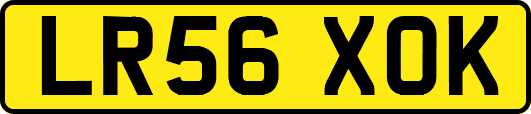 LR56 XOK